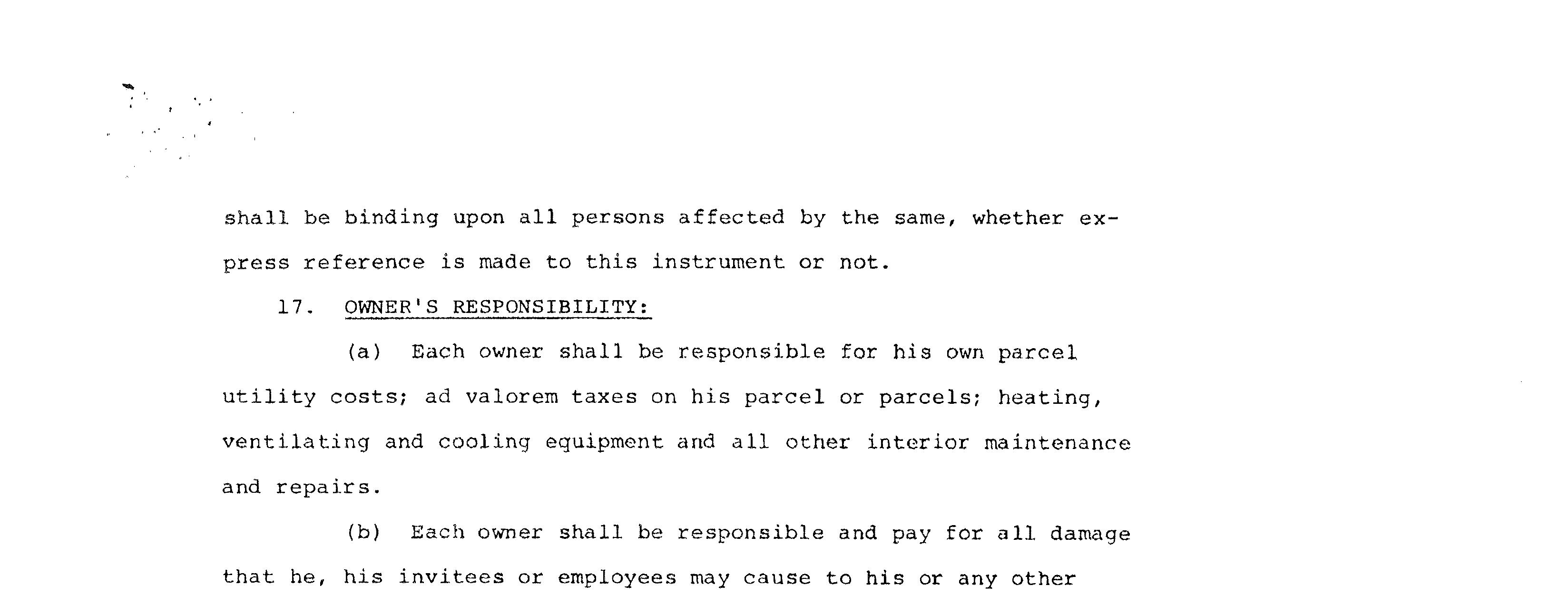 shall be binding upon all persons affected by the same, whether express reference is made to this instrument or not.

17. OWNER'S RESPONSIBILITY:

(a) Each owner shall be responsible for his own parcel utility costs; ad valorem taxes on his parcel or parcels; heating, ventilating and cooling equipment and all other interior maintenance and repairs.

(b) Each owner shall be responsible and pay for all damage that he, his invitees or employees may cause to his or any other